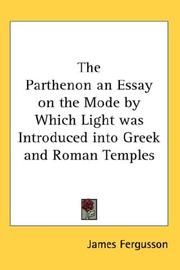 The Parthenon an Essay on the Mode by Which Light was Introduced into Greek and Roman Temples

James Fergusson